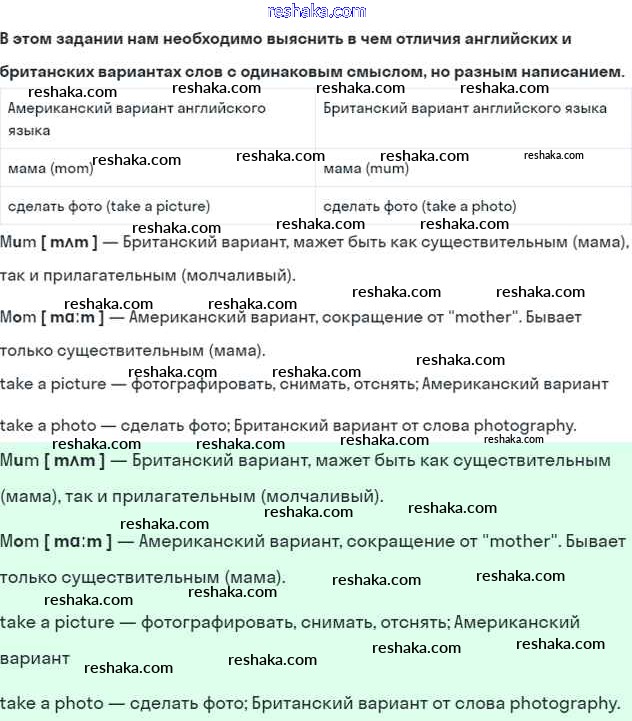 reshaka.com

В этом задании нам необходимо выяснить в чем отличия английских и британских вариантах слов с одинаковым смыслом, но разным написанием.

reshaka.com reshaka.com reshaka.com reshaka.com

| Американский вариант английского языка | Британский вариант английского языка |
|---|---|
| мама (mom) | мама (mum) |
| сделать фото (take a picture) | сделать фото (take a photo) |

reshaka.com reshaka.com reshaka.com reshaka.com

reshaka.com reshaka.com reshaka.com

Mum [ mʌm ] — Британский вариант, мажет быть как существительным (мама), так и прилагательным (молчаливый).

reshaka.com reshaka.com reshaka.com reshaka.com

Mom [ mɑːm ] — Американский вариант, сокращение от "mother". Бывает только существительным (мама).

reshaka.com reshaka.com reshaka.com

take a picture — фотографировать, снимать, отснять; Американский вариант

take a photo — сделать фото; Британский вариант от слова photography.

reshaka.com reshaka.com reshaka.com reshaka.com

Mum [ mʌm ] — Британский вариант, мажет быть как существительным (мама), так и прилагательным (молчаливый).

reshaka.com reshaka.com reshaka.com

Mom [ mɑːm ] — Американский вариант, сокращение от "mother". Бывает только существительным (мама).

reshaka.com reshaka.com reshaka.com reshaka.com

take a picture — фотографировать, снимать, отснять; Американский вариант

reshaka.com reshaka.com reshaka.com reshaka.com

take a photo — сделать фото; Британский вариант от слова photography.